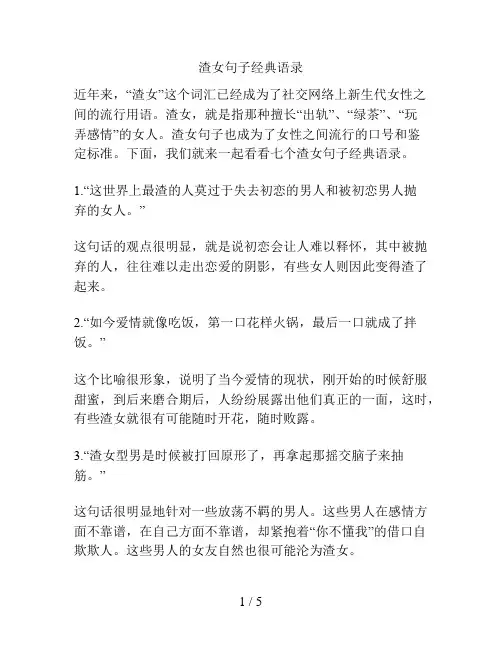 渣女句子经典语录

近年来，“渣女”这个词汇已经成为了社交网络上新生代女性之间的流行用语。渣女，就是指那种擅长“出轨”、“绿茶”、“玩弄感情”的女人。渣女句子也成为了女性之间流行的口号和鉴定标准。下面，我们就来一起看看七个渣女句子经典语录。

1.“这世界上最渣的人莫过于失去初恋的男人和被初恋男人抛弃的女人。”

这句话的观点很明显，就是说初恋会让人难以释怀，其中被抛弃的人，往往难以走出恋爱的阴影，有些女人则因此变得渣了起来。

2.“如今爱情就像吃饭，第一口花样火锅，最后一口就成了拌饭。”

这个比喻很形象，说明了当今爱情的现状，刚开始的时候舒服甜蜜，到后来磨合期后，人纷纷展露出他们真正的一面，这时，有些渣女就很有可能随时开花，随时败露。

3.“渣女型男是时候被打回原形了，再拿起那摇交脑子来抽筋。”

这句话很明显地针对一些放荡不羁的男人。这些男人在感情方面不靠谱，在自己方面不靠谱，却紧抱着“你不懂我”的借口自欺欺人。这些男人的女友自然也很可能沦为渣女。

1 / 5